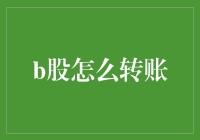 b股怎么转账